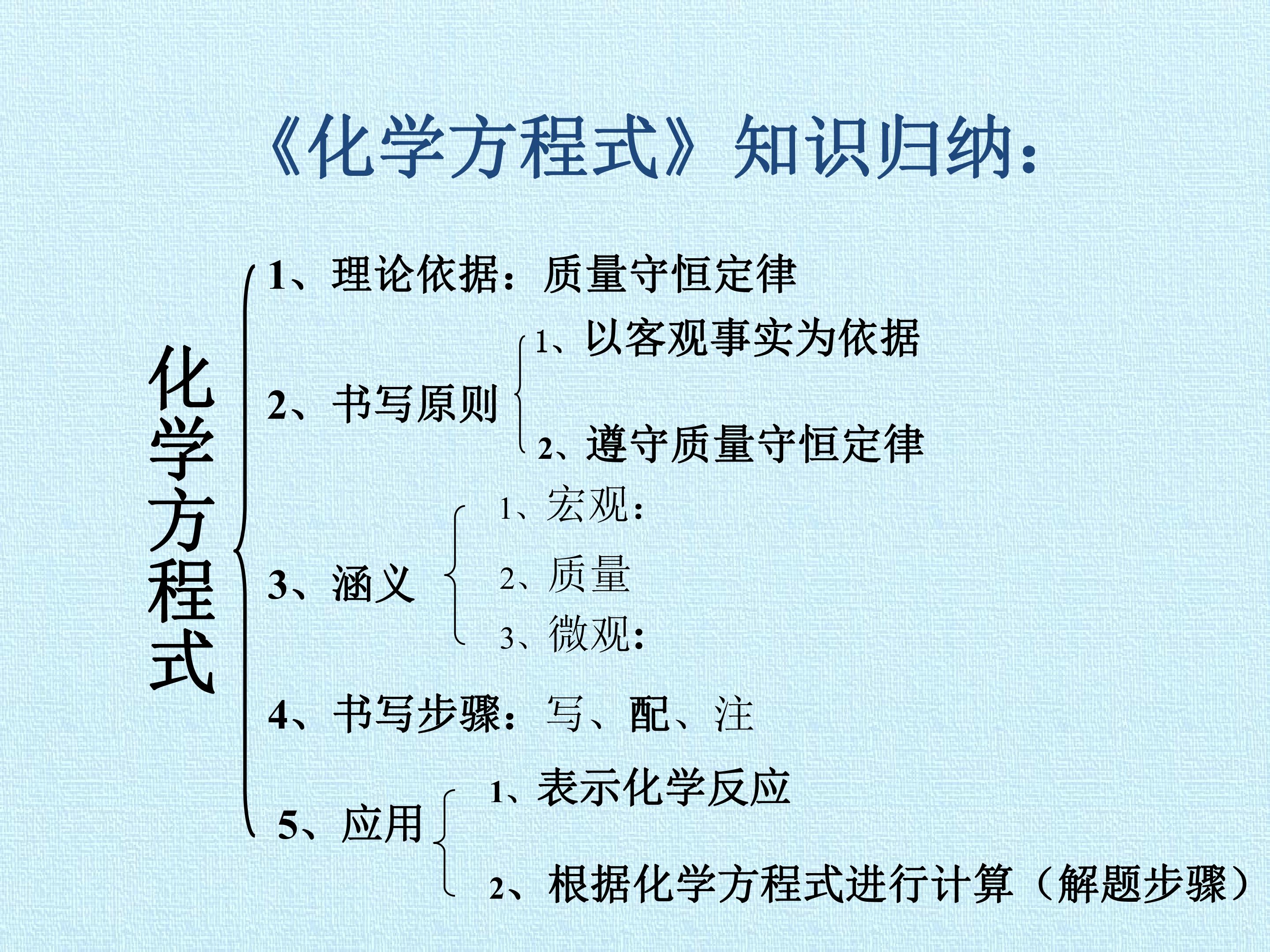 《化学方程式》知识归纳:

化学方程式

1、理论依据:质量守恒定律

2、书写原则
1、以客观事实为依据
2、遵守质量守恒定律

3、涵义
1、宏观:
2、质量
3、微观:

4、书写步骤:写、配、注

5、应用
1、表示化学反应
2、根据化学方程式进行计算(解题步骤)